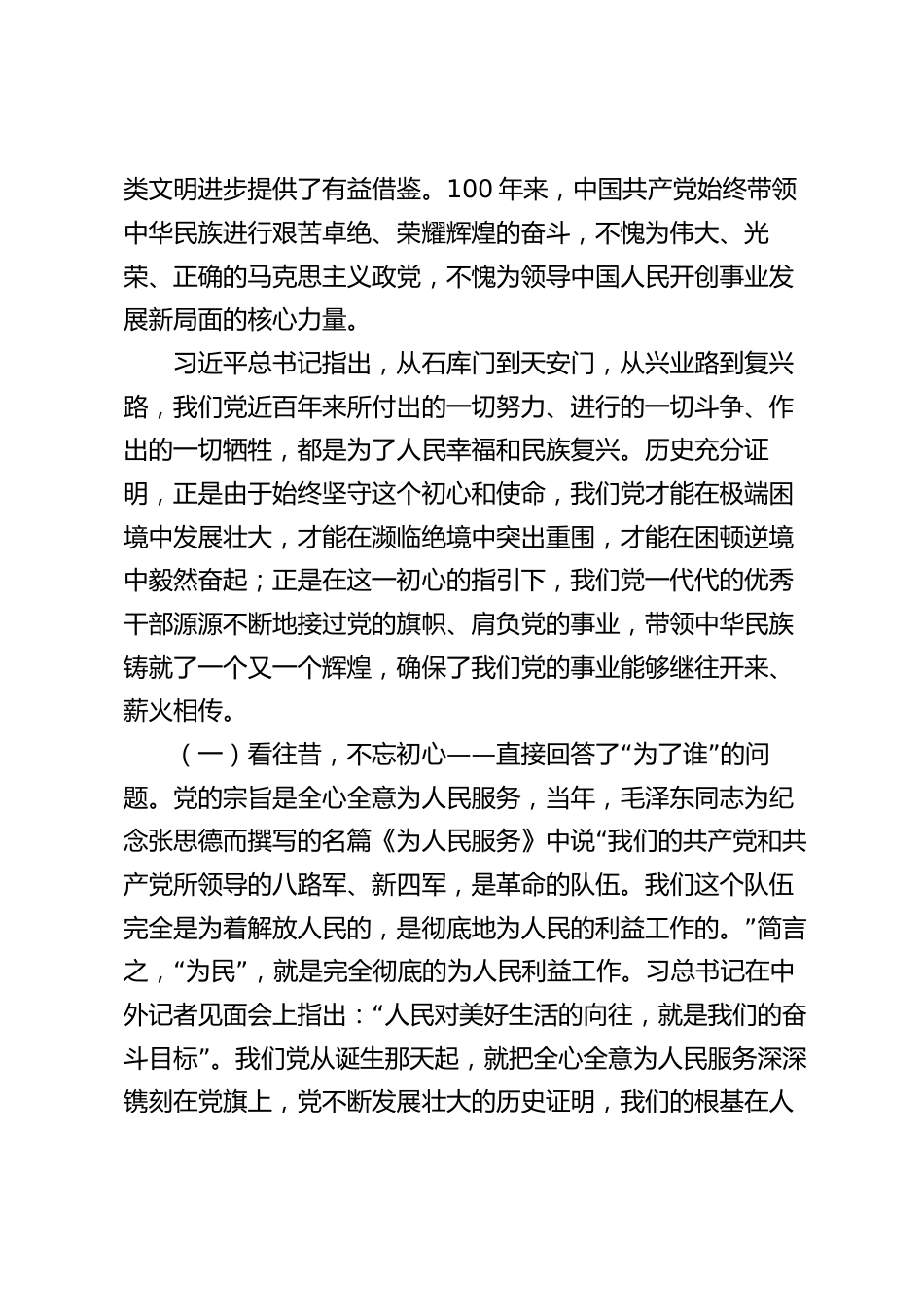 类文明进步提供了有益借鉴。100 年来，中国共产党始终带领中华民族进行艰苦卓绝、荣耀辉煌的奋斗，不愧为伟大、光荣、正确的马克思主义政党，不愧为领导中国人民开创事业发展新局面的核心力量。

习近平总书记指出，从石库门到天安门，从兴业路到复兴路，我们党近百年来所付出的一切努力、进行的一切斗争、作出的一切牺牲，都是为了人民幸福和民族复兴。历史充分证明，正是由于始终坚守这个初心和使命，我们党才能在极端困境中发展壮大，才能在濒临绝境中突出重围，才能在困顿逆境中毅然奋起；正是在这一初心的指引下，我们党一代代的优秀干部源源不断地接过党的旗帜、肩负党的事业，带领中华民族铸就了一个又一个辉煌，确保了我们党的事业能够继往开来、薪火相传。

（一）看往昔，不忘初心——直接回答了“为了谁”的问题。党的宗旨是全心全意为人民服务，当年，毛泽东同志为纪念张思德而撰写的名篇《为人民服务》中说“我们的共产党和共产党所领导的八路军、新四军，是革命的队伍。我们这个队伍完全是为着解放人民的，是彻底地为人民的利益工作的。”简言之，“为民”，就是完全彻底的为人民利益工作。习总书记在中外记者见面会上指出：“人民对美好生活的向往，就是我们的奋斗目标”。我们党从诞生那天起，就把全心全意为人民服务深深镌刻在党旗上，党不断发展壮大的历史证明，我们的根基在人